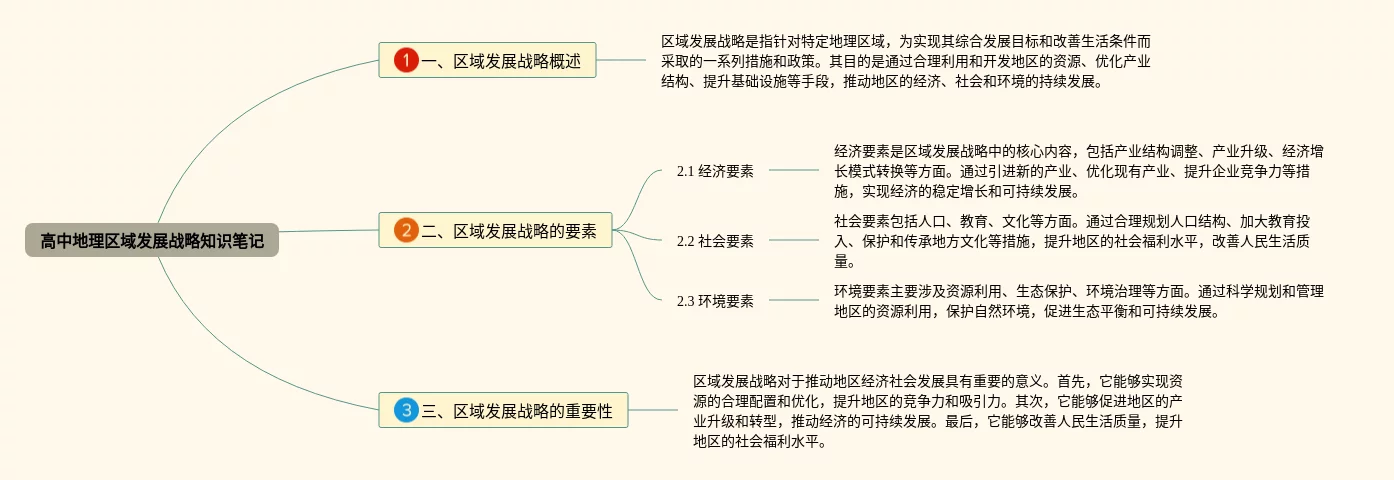 高中地理区域发展战略知识笔记

1 一、区域发展战略概述

区域发展战略是指针对特定地理区域，为实现其综合发展目标和改善生活条件而采取的一系列措施和政策。其目的是通过合理利用和开发地区的资源、优化产业结构、提升基础设施等手段，推动地区的经济、社会和环境的持续发展。

2 二、区域发展战略的要素

2.1 经济要素

经济要素是区域发展战略中的核心内容，包括产业结构调整、产业升级、经济增长模式转换等方面。通过引进新的产业、优化现有产业、提升企业竞争力等措施，实现经济的稳定增长和可持续发展。

2.2 社会要素

社会要素包括人口、教育、文化等方面。通过合理规划人口结构、加大教育投入、保护和传承地方文化等措施，提升地区的社会福利水平，改善人民生活质量。

2.3 环境要素

环境要素主要涉及资源利用、生态保护、环境治理等方面。通过科学规划和管理地区的资源利用，保护自然环境，促进生态平衡和可持续发展。

3 三、区域发展战略的重要性

区域发展战略对于推动地区经济社会发展具有重要的意义。首先，它能够实现资源的合理配置和优化，提升地区的竞争力和吸引力。其次，它能够促进地区的产业升级和转型，推动经济的可持续发展。最后，它能够改善人民生活质量，提升地区的社会福利水平。